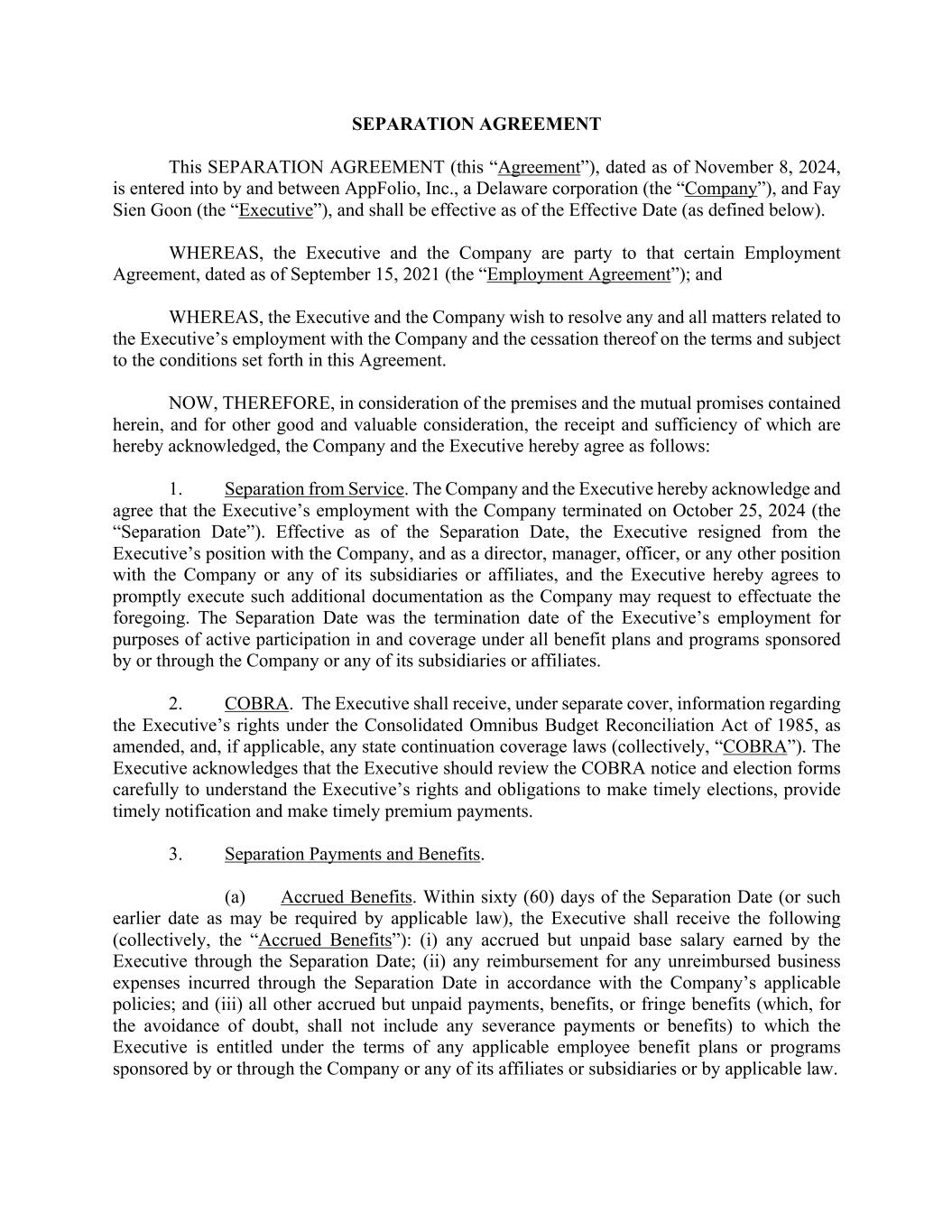 SEPARATION AGREEMENT

This SEPARATION AGREEMENT (this “Agreement”), dated as of November 8, 2024, is entered into by and between AppFolio, Inc., a Delaware corporation (the “Company”), and Fay Sien Goon (the “Executive”), and shall be effective as of the Effective Date (as defined below).

WHEREAS, the Executive and the Company are party to that certain Employment Agreement, dated as of September 15, 2021 (the “Employment Agreement”); and

WHEREAS, the Executive and the Company wish to resolve any and all matters related to the Executive’s employment with the Company and the cessation thereof on the terms and subject to the conditions set forth in this Agreement.

NOW, THEREFORE, in consideration of the premises and the mutual promises contained herein, and for other good and valuable consideration, the receipt and sufficiency of which are hereby acknowledged, the Company and the Executive hereby agree as follows:

1. Separation from Service. The Company and the Executive hereby acknowledge and agree that the Executive’s employment with the Company terminated on October 25, 2024 (the “Separation Date”). Effective as of the Separation Date, the Executive resigned from the Executive’s position with the Company, and as a director, manager, officer, or any other position with the Company or any of its subsidiaries or affiliates, and the Executive hereby agrees to promptly execute such additional documentation as the Company may request to effectuate the foregoing. The Separation Date was the termination date of the Executive’s employment for purposes of active participation in and coverage under all benefit plans and programs sponsored by or through the Company or any of its subsidiaries or affiliates.

2. COBRA. The Executive shall receive, under separate cover, information regarding the Executive’s rights under the Consolidated Omnibus Budget Reconciliation Act of 1985, as amended, and, if applicable, any state continuation coverage laws (collectively, “COBRA”). The Executive acknowledges that the Executive should review the COBRA notice and election forms carefully to understand the Executive’s rights and obligations to make timely elections, provide timely notification and make timely premium payments.

3. Separation Payments and Benefits.

(a) Accrued Benefits. Within sixty (60) days of the Separation Date (or such earlier date as may be required by applicable law), the Executive shall receive the following (collectively, the “Accrued Benefits”): (i) any accrued but unpaid base salary earned by the Executive through the Separation Date; (ii) any reimbursement for any unreimbursed business expenses incurred through the Separation Date in accordance with the Company’s applicable policies; and (iii) all other accrued but unpaid payments, benefits, or fringe benefits (which, for the avoidance of doubt, shall not include any severance payments or benefits) to which the Executive is entitled under the terms of any applicable employee benefit plans or programs sponsored by or through the Company or any of its affiliates or subsidiaries or by applicable law.